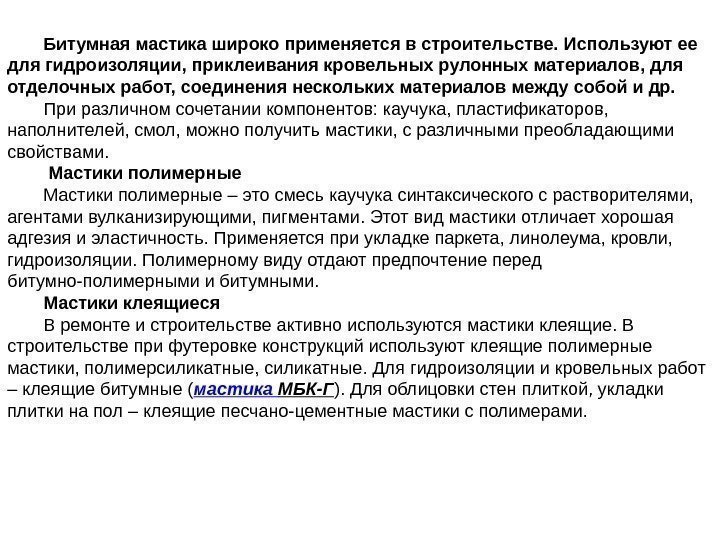 Битумная мастика широко применяется в строительстве. Используют ее для гидроизоляции, приклеивания кровельных рулонных материалов, для отделочных работ, соединения нескольких материалов между собой и др.

При различном сочетании компонентов: каучука, пластификаторов, наполнителей, смол, можно получить мастики, с различными преобладающими свойствами.

Мастики полимерные

Мастики полимерные – это смесь каучука синтаксического с растворителями, агентами вулканизирующими, пигментами. Этот вид мастики отличает хорошая адгезия и эластичность. Применяется при укладке паркета, линолеума, кровли, гидроизоляции. Полимерному виду отдают предпочтение перед битумно-полимерными и битумными.

Мастики клеящиеся

В ремонте и строительстве активно используются мастики клеящие. В строительстве при футеровке конструкций используют клеящие полимерные мастики, полимерсиликатные, силикатные. Для гидроизоляции и кровельных работ – клеящие битумные (мастика МБК-Г). Для облицовки стен плиткой, укладки плитки на пол – клеящие песчано-цементные мастики с полимерами.